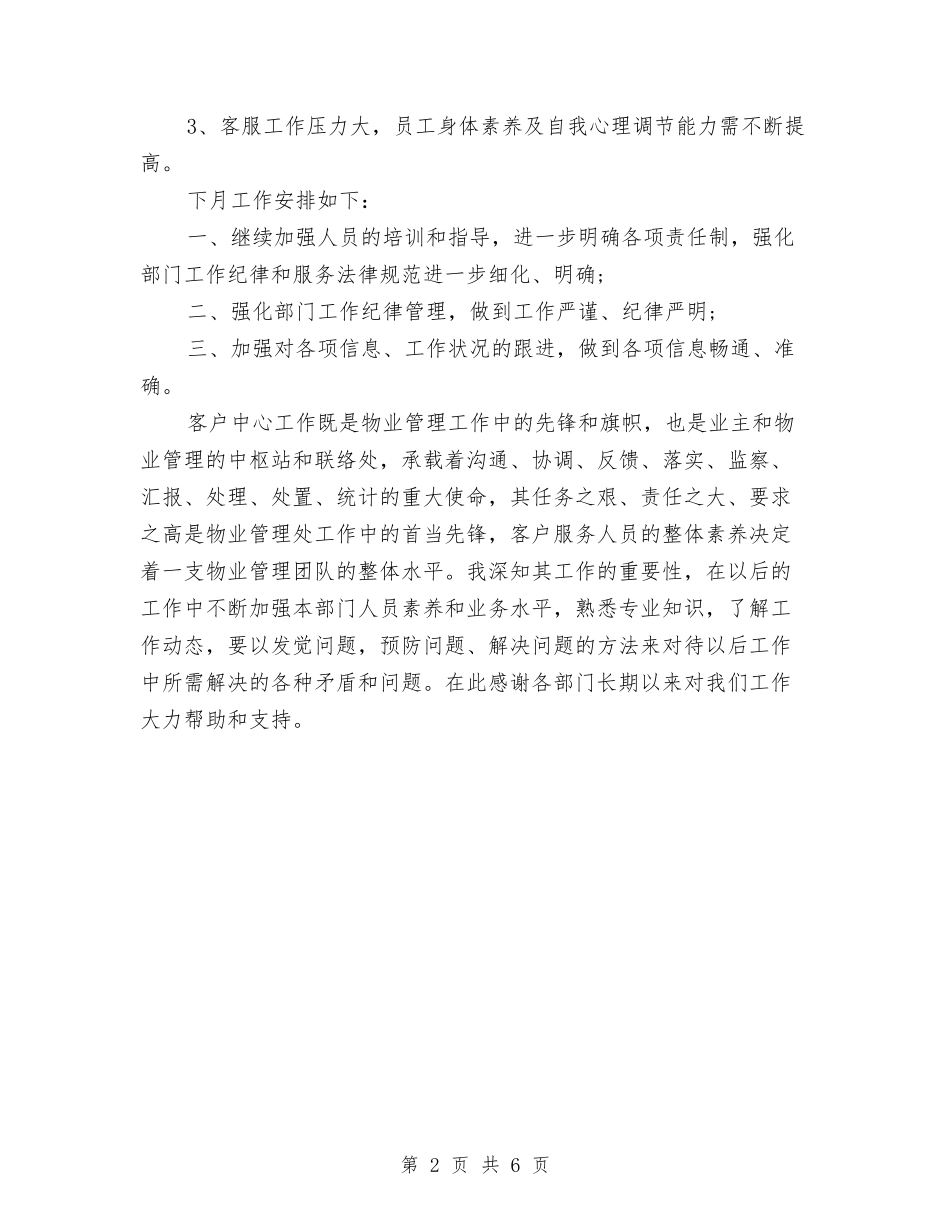 3、客服工作压力大，员工身体素养及自我心理调节能力需不断提高。

下月工作安排如下：

一、继续加强人员的培训和指导，进一步明确各项责任制，强化部门工作纪律和服务法律规范进一步细化、明确；

二、强化部门工作纪律管理，做到工作严谨、纪律严明；

三、加强对各项信息、工作状况的跟进，做到各项信息畅通、准确。

客户中心工作既是物业管理工作中的先锋和旗帜，也是业主和物业管理的中枢站和联络处，承载着沟通、协调、反馈、落实、监察、汇报、处理、处置、统计的重大使命，其任务之艰、责任之大、要求之高是物业管理处工作中的首当先锋，客户服务人员的整体素养决定着一支物业管理团队的整体水平。我深知其工作的重要性，在以后的工作中不断加强本部门人员素养和业务水平，熟悉专业知识，了解工作动态，要以发觉问题，预防问题、解决问题的方法来对待以后工作中所需解决的各种矛盾和问题。在此感谢各部门长期以来对我们工作大力帮助和支持。

第 2 页 共 6 页